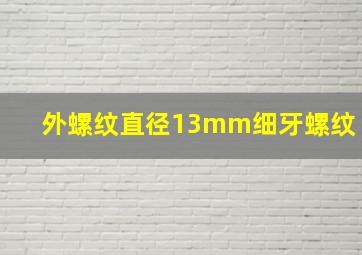 外螺纹直径13mm细牙螺纹